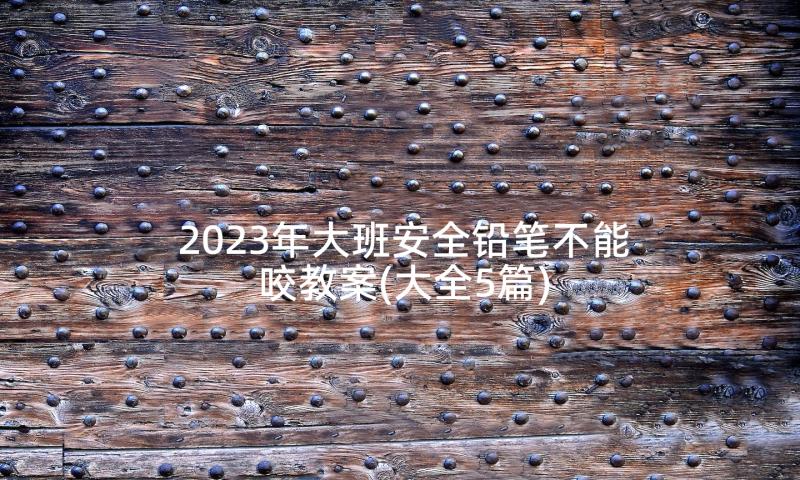 2023年大班安全铅笔不能咬教案(大全5篇)